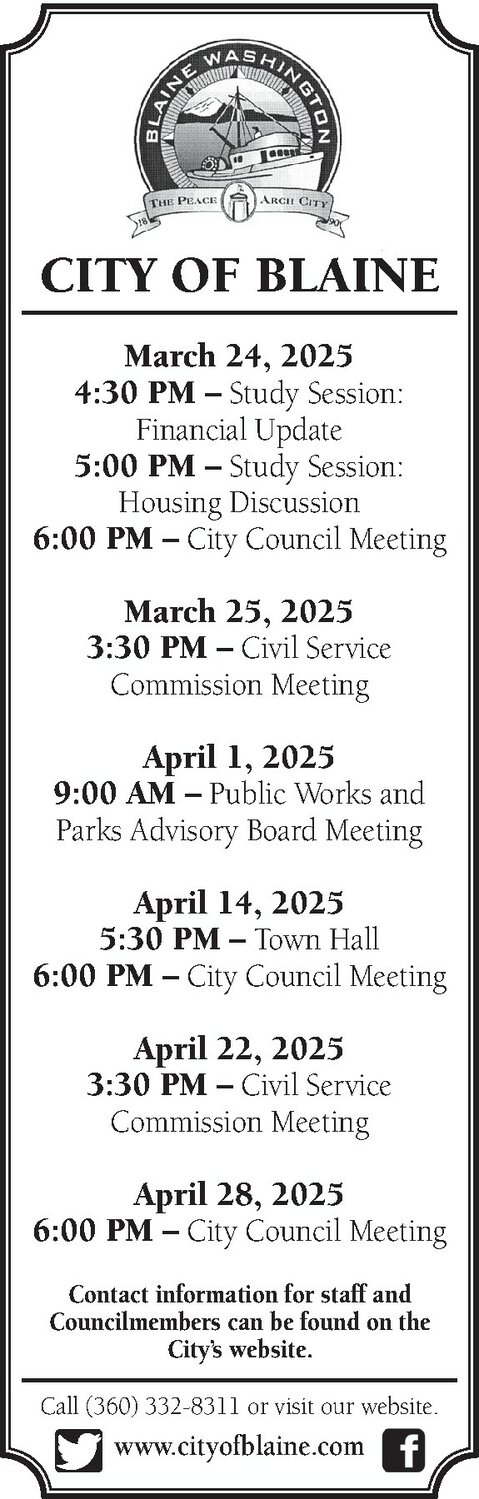 BLAINE WASHINGTON
THE PEACE ARCH CITY
18 90

CITY OF BLAINE

March 24, 2025
4:30 PM – Study Session: Financial Update
5:00 PM – Study Session: Housing Discussion
6:00 PM – City Council Meeting

March 25, 2025
3:30 PM – Civil Service Commission Meeting

April 1, 2025
9:00 AM – Public Works and Parks Advisory Board Meeting

April 14, 2025
5:30 PM – Town Hall
6:00 PM – City Council Meeting

April 22, 2025
3:30 PM – Civil Service Commission Meeting

April 28, 2025
6:00 PM – City Council Meeting

Contact information for staff and Councilmembers can be found on the City's website.

Call (360) 332-8311 or visit our website.
www.cityofblaine.com